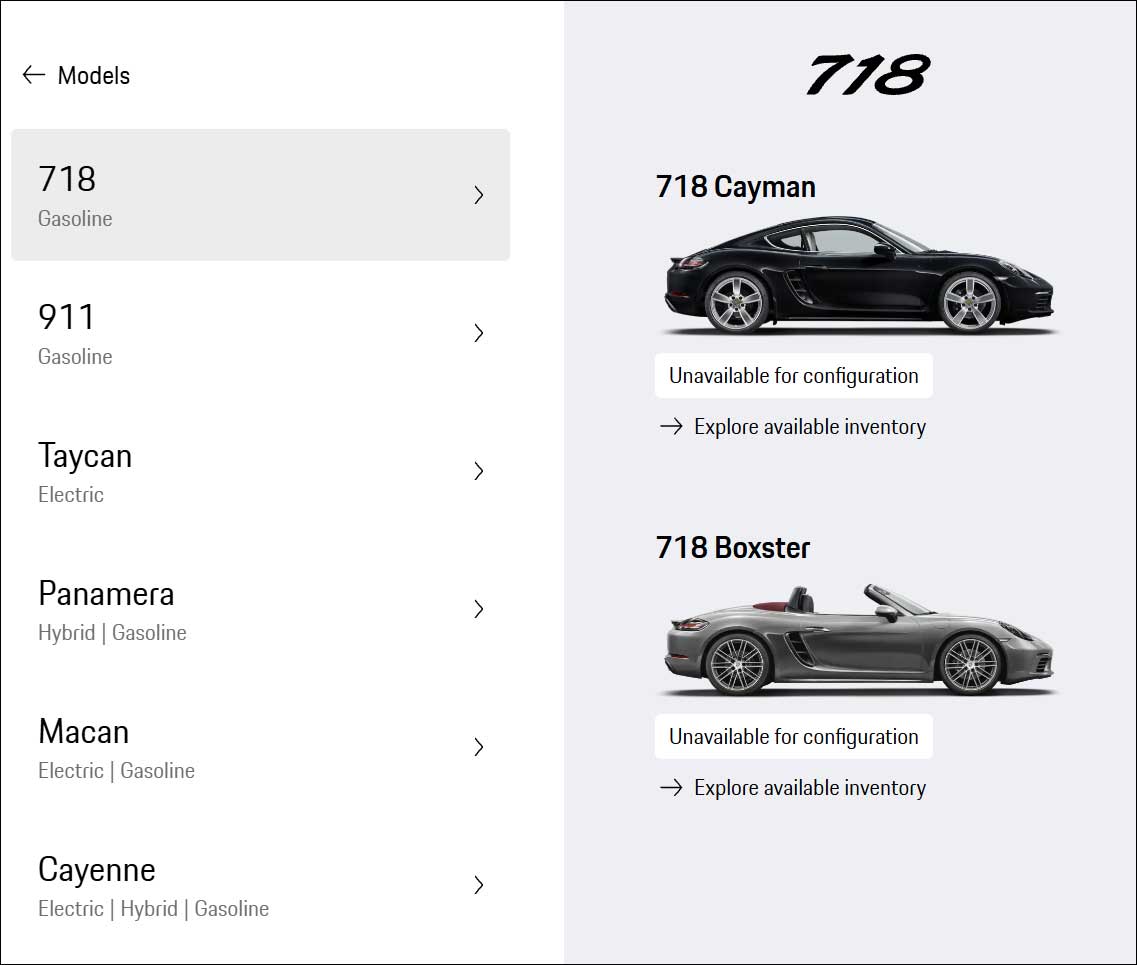 ← Models

718
Gasoline

911
Gasoline

Taycan
Electric

Panamera
Hybrid | Gasoline

Macan
Electric | Gasoline

Cayenne
Electric | Hybrid | Gasoline

718

718 Cayman

Unavailable for configuration

→ Explore available inventory

718 Boxster

Unavailable for configuration

→ Explore available inventory